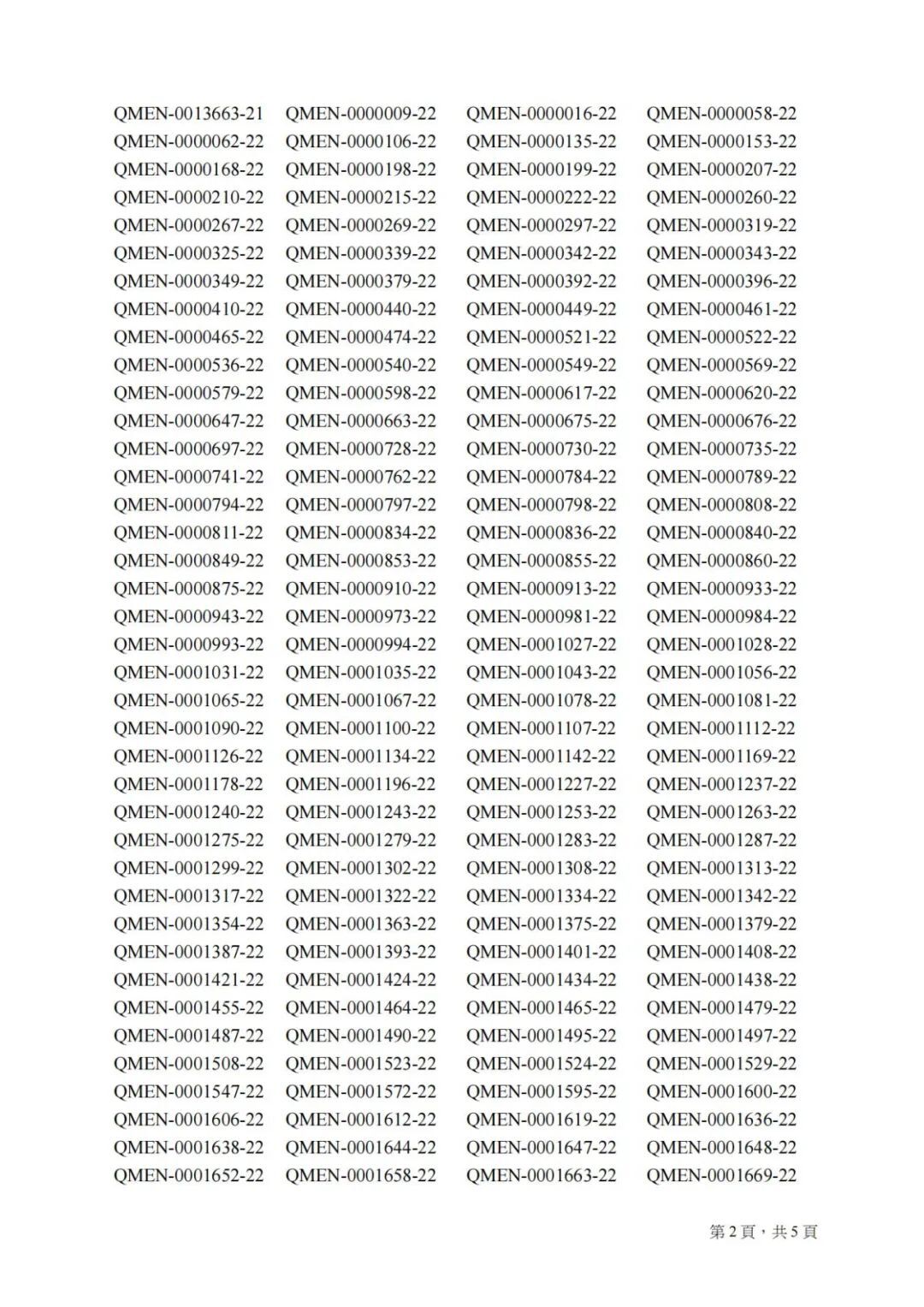 QMEN-0013663-21 QMEN-0000009-22 QMEN-0000016-22 QMEN-0000058-22
QMEN-0000062-22 QMEN-0000106-22 QMEN-0000135-22 QMEN-0000153-22
QMEN-0000168-22 QMEN-0000198-22 QMEN-0000199-22 QMEN-0000207-22
QMEN-0000210-22 QMEN-0000215-22 QMEN-0000222-22 QMEN-0000260-22
QMEN-0000267-22 QMEN-0000269-22 QMEN-0000297-22 QMEN-0000319-22
QMEN-0000325-22 QMEN-0000339-22 QMEN-0000342-22 QMEN-0000343-22
QMEN-0000349-22 QMEN-0000379-22 QMEN-0000392-22 QMEN-0000396-22
QMEN-0000410-22 QMEN-0000440-22 QMEN-0000449-22 QMEN-0000461-22
QMEN-0000465-22 QMEN-0000474-22 QMEN-0000521-22 QMEN-0000522-22
QMEN-0000536-22 QMEN-0000540-22 QMEN-0000549-22 QMEN-0000569-22
QMEN-0000579-22 QMEN-0000598-22 QMEN-0000617-22 QMEN-0000620-22
QMEN-0000647-22 QMEN-0000663-22 QMEN-0000675-22 QMEN-0000676-22
QMEN-0000697-22 QMEN-0000728-22 QMEN-0000730-22 QMEN-0000735-22
QMEN-0000741-22 QMEN-0000762-22 QMEN-0000784-22 QMEN-0000789-22
QMEN-0000794-22 QMEN-0000797-22 QMEN-0000798-22 QMEN-0000808-22
QMEN-0000811-22 QMEN-0000834-22 QMEN-0000836-22 QMEN-0000840-22
QMEN-0000849-22 QMEN-0000853-22 QMEN-0000855-22 QMEN-0000860-22
QMEN-0000875-22 QMEN-0000910-22 QMEN-0000913-22 QMEN-0000933-22
QMEN-0000943-22 QMEN-0000973-22 QMEN-0000981-22 QMEN-0000984-22
QMEN-0000993-22 QMEN-0000994-22 QMEN-0001027-22 QMEN-0001028-22
QMEN-0001031-22 QMEN-0001035-22 QMEN-0001043-22 QMEN-0001056-22
QMEN-0001065-22 QMEN-0001067-22 QMEN-0001078-22 QMEN-0001081-22
QMEN-0001090-22 QMEN-0001100-22 QMEN-0001107-22 QMEN-0001112-22
QMEN-0001126-22 QMEN-0001134-22 QMEN-0001142-22 QMEN-0001169-22
QMEN-0001178-22 QMEN-0001196-22 QMEN-0001227-22 QMEN-0001237-22
QMEN-0001240-22 QMEN-0001243-22 QMEN-0001253-22 QMEN-0001263-22
QMEN-0001275-22 QMEN-0001279-22 QMEN-0001283-22 QMEN-0001287-22
QMEN-0001299-22 QMEN-0001302-22 QMEN-0001308-22 QMEN-0001313-22
QMEN-0001317-22 QMEN-0001322-22 QMEN-0001334-22 QMEN-0001342-22
QMEN-0001354-22 QMEN-0001363-22 QMEN-0001375-22 QMEN-0001379-22
QMEN-0001387-22 QMEN-0001393-22 QMEN-0001401-22 QMEN-0001408-22
QMEN-0001421-22 QMEN-0001424-22 QMEN-0001434-22 QMEN-0001438-22
QMEN-0001455-22 QMEN-0001464-22 QMEN-0001465-22 QMEN-0001479-22
QMEN-0001487-22 QMEN-0001490-22 QMEN-0001495-22 QMEN-0001497-22
QMEN-0001508-22 QMEN-0001523-22 QMEN-0001524-22 QMEN-0001529-22
QMEN-0001547-22 QMEN-0001572-22 QMEN-0001595-22 QMEN-0001600-22
QMEN-0001606-22 QMEN-0001612-22 QMEN-0001619-22 QMEN-0001636-22
QMEN-0001638-22 QMEN-0001644-22 QMEN-0001647-22 QMEN-0001648-22
QMEN-0001652-22 QMEN-0001658-22 QMEN-0001663-22 QMEN-0001669-22

第 2 頁，共 5 頁